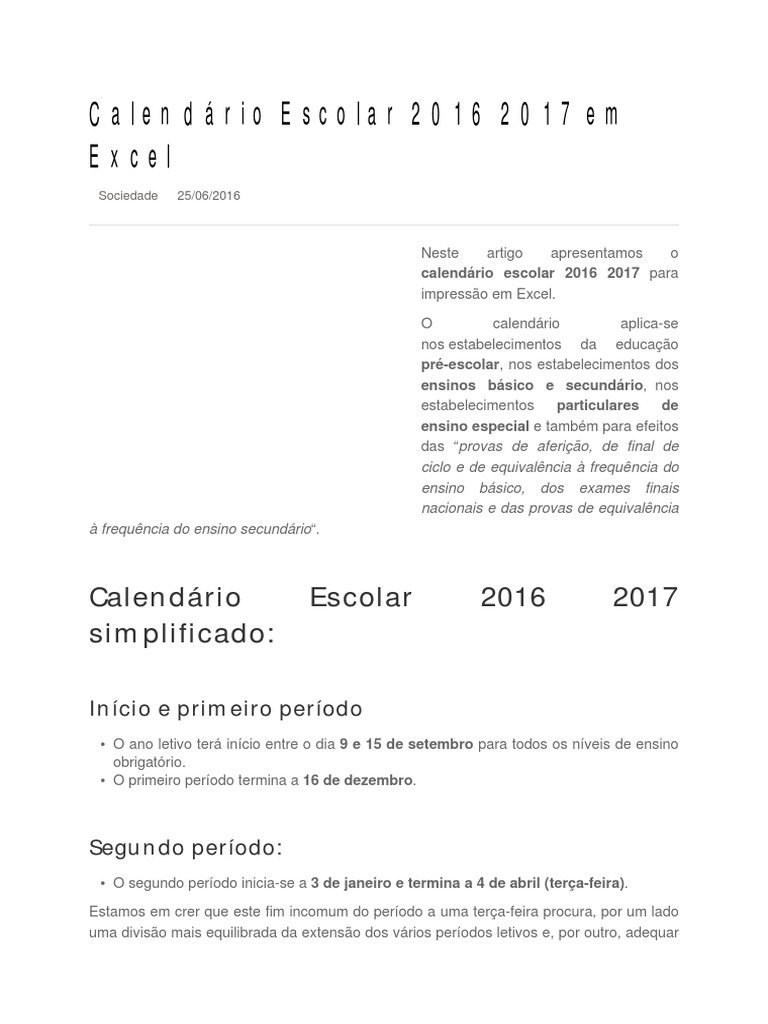 Calendário Escolar 2016 2017 em Excel

Sociedade 25/06/2016

Neste artigo apresentamos o calendário escolar 2016 2017 para impressão em Excel.

O calendário aplica-se nos estabelecimentos da educação pré-escolar, nos estabelecimentos dos ensinos básico e secundário, nos estabelecimentos particulares de ensino especial e também para efeitos das "provas de aferição, de final de ciclo e de equivalência à frequência do ensino básico, dos exames finais nacionais e das provas de equivalência à frequência do ensino secundário".

Calendário Escolar 2016 2017 simplificado:

Início e primeiro período

• O ano letivo terá início entre o dia 9 e 15 de setembro para todos os níveis de ensino obrigatório.
• O primeiro período termina a 16 de dezembro.

Segundo período:

• O segundo período inicia-se a 3 de janeiro e termina a 4 de abril (terça-feira).

Estamos em crer que este fim incomum do período a uma terça-feira procura, por um lado uma divisão mais equilibrada da extensão dos vários períodos letivos e, por outro, adequar